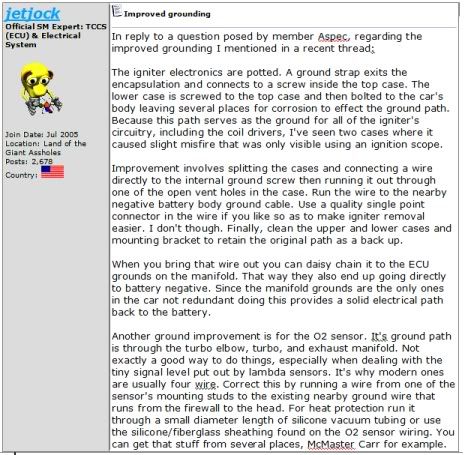 jetjock
Official SM Expert: TCCS (ECU) & Electrical System

Join Date: Jul 2005
Location: Land of the Giant Assholes
Posts: 2,678
Country:

Improved grounding

In reply to a question posed by member Aspec, regarding the improved grounding I mentioned in a recent thread;

The igniter electronics are potted. A ground strap exits the encapsulation and connects to a screw inside the top case. The lower case is screwed to the top case and then bolted to the car's body leaving several places for corrosion to effect the ground path. Because this path serves as the ground for all of the igniter's circuitry, including the coil drivers, I've seen two cases where it caused slight misfire that was only visible using an ignition scope.

Improvement involves splitting the cases and connecting a wire directly to the internal ground screw then running it out through one of the open vent holes in the case. Run the wire to the nearby negative battery body ground cable. Use a quality single point connector in the wire if you like so as to make igniter removal easier. I don't though. Finally, clean the upper and lower cases and mounting bracket to retain the original path as a back up.

When you bring that wire out you can daisy chain it to the ECU grounds on the manifold. That way they also end up going directly to battery negative. Since the manifold grounds are the only ones in the car not redundant doing this provides a solid electrical path back to the battery.

Another ground improvement is for the O2 sensor. It's ground path is through the turbo elbow, turbo, and exhaust manifold. Not exactly a good way to do things, especially when dealing with the tiny signal level put out by lambda sensors. It's why modern ones are usually four wire. Correct this by running a wire from one of the sensor's mounting studs to the existing nearby ground wire that runs from the firewall to the head. For heat protection run it through a small diameter length of silicone vacuum tubing or use the silicone/fiberglass sheathing found on the O2 sensor wiring. You can get that stuff from several places, McMaster Carr for example.